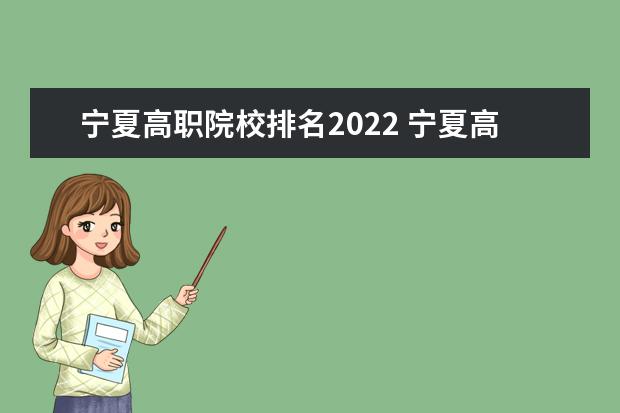 宁夏高职院校排名2022 宁夏高